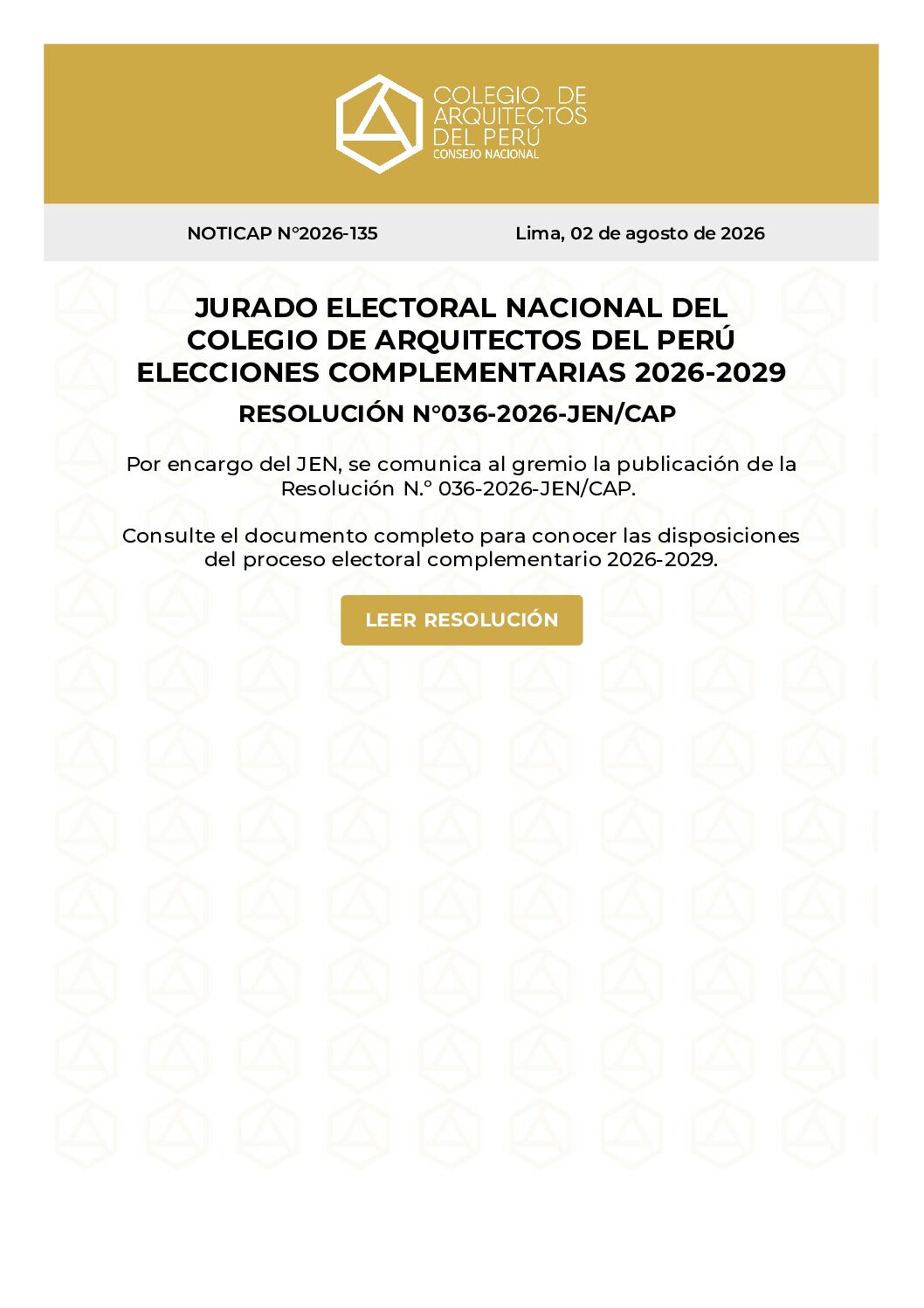 COLEGIO DE ARQUITECTOS DEL PERÚ
CONSEJO NACIONAL

NOTICAP N°2026-135

Lima, 02 de agosto de 2026

JURADO ELECTORAL NACIONAL DEL COLEGIO DE ARQUITECTOS DEL PERÚ ELECCIONES COMPLEMENTARIAS 2026-2029

RESOLUCIÓN N°036-2026-JEN/CAP

Por encargo del JEN, se comunica al gremio la publicación de la Resolución N.° 036-2026-JEN/CAP.

Consulte el documento completo para conocer las disposiciones del proceso electoral complementario 2026-2029.

LEER RESOLUCIÓN